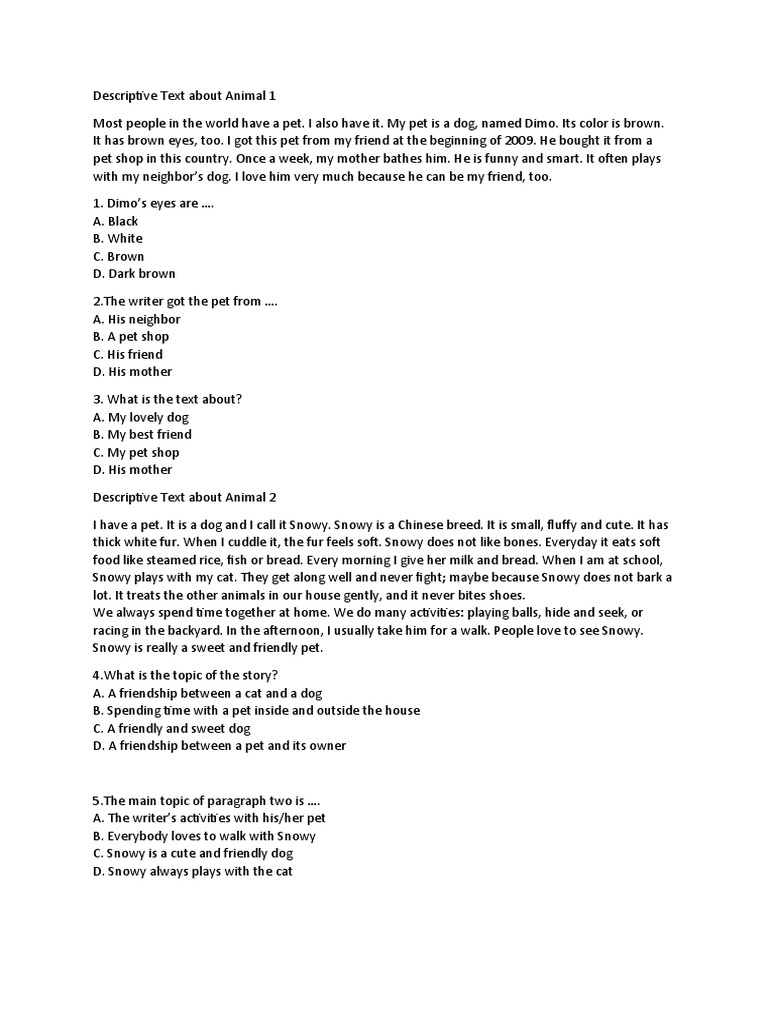 Descriptive Text about Animal 1

Most people in the world have a pet. I also have it. My pet is a dog, named Dimo. Its color is brown. It has brown eyes, too. I got this pet from my friend at the beginning of 2009. He bought it from a pet shop in this country. Once a week, my mother bathes him. He is funny and smart. It often plays with my neighbor's dog. I love him very much because he can be my friend, too.

1. Dimo's eyes are ....
A. Black
B. White
C. Brown
D. Dark brown

2.The writer got the pet from ....
A. His neighbor
B. A pet shop
C. His friend
D. His mother

3. What is the text about?
A. My lovely dog
B. My best friend
C. My pet shop
D. His mother

Descriptive Text about Animal 2

I have a pet. It is a dog and I call it Snowy. Snowy is a Chinese breed. It is small, fluffy and cute. It has thick white fur. When I cuddle it, the fur feels soft. Snowy does not like bones. Everyday it eats soft food like steamed rice, fish or bread. Every morning I give her milk and bread. When I am at school, Snowy plays with my cat. They get along well and never fight; maybe because Snowy does not bark a lot. It treats the other animals in our house gently, and it never bites shoes.
We always spend time together at home. We do many activities: playing balls, hide and seek, or racing in the backyard. In the afternoon, I usually take him for a walk. People love to see Snowy. Snowy is really a sweet and friendly pet.

4.What is the topic of the story?
A. A friendship between a cat and a dog
B. Spending time with a pet inside and outside the house
C. A friendly and sweet dog
D. A friendship between a pet and its owner

5.The main topic of paragraph two is ....
A. The writer's activities with his/her pet
B. Everybody loves to walk with Snowy
C. Snowy is a cute and friendly dog
D. Snowy always plays with the cat